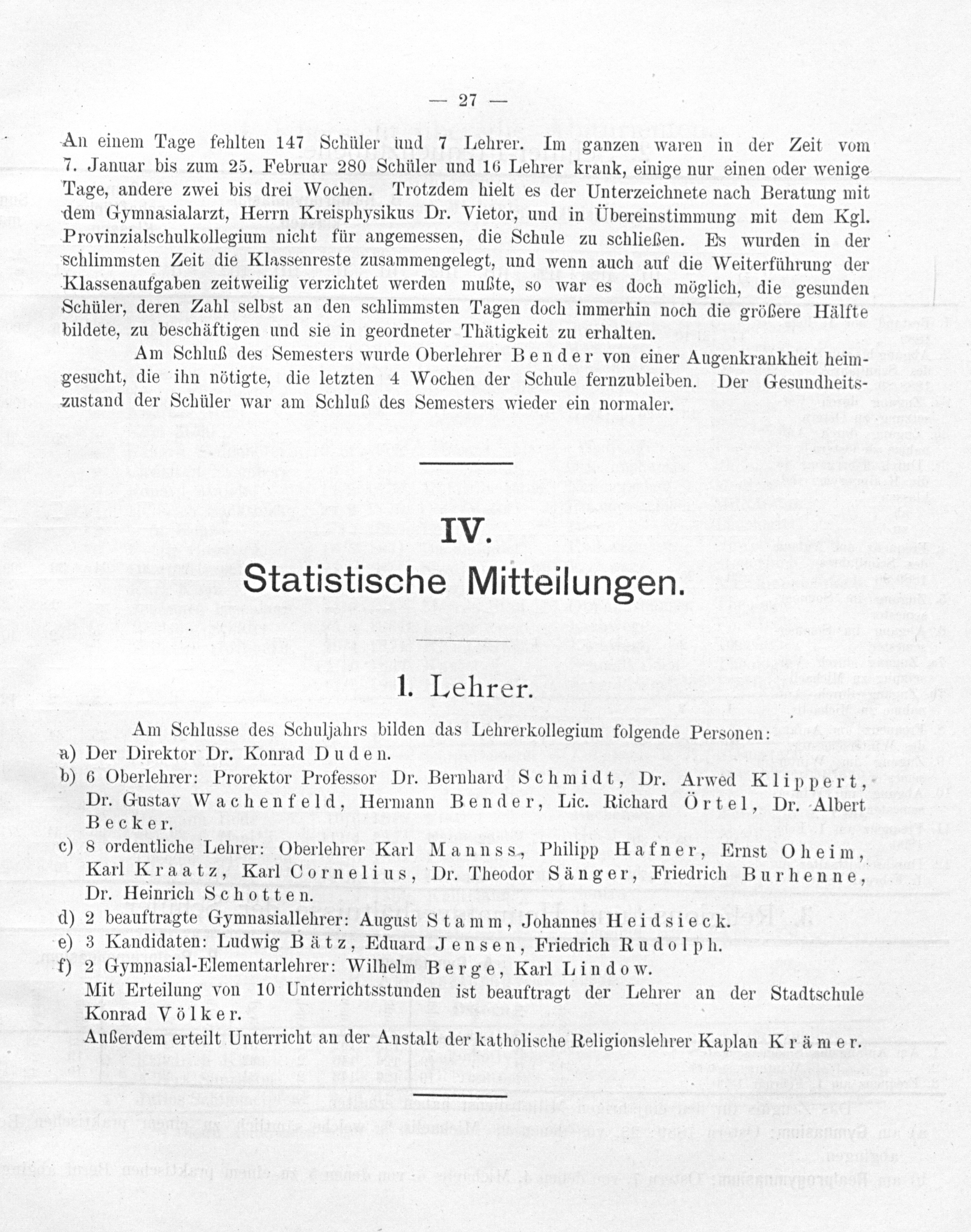 — 27 —

An einem Tage fehlten 147 Schüler und 7 Lehrer. Im ganzen waren in der Zeit vom 7. Januar bis zum 25. Februar 280 Schüler und 16 Lehrer krank, einige nur einen oder wenige Tage, andere zwei bis drei Wochen. Trotzdem hielt es der Unterzeichnete nach Beratung mit dem Gymnasialarzt, Herrn Kreisphysikus Dr. Vietor, und in Übereinstimmung mit dem Kgl. Provinzialschulkollegium nicht für angemessen, die Schule zu schließen. Es wurden in der schlimmsten Zeit die Klassenreste zusammengelegt, und wenn auch auf die Weiterführung der Klassenaufgaben zeitweilig verzichtet werden mußte, so war es doch möglich, die gesunden Schüler, deren Zahl selbst an den schlimmsten Tagen doch immerhin noch die größere Hälfte bildete, zu beschäftigen und sie in geordneter Thätigkeit zu erhalten.

Am Schluß des Semesters wurde Oberlehrer Bender von einer Augenkrankheit heimgesucht, die ihn nötigte, die letzten 4 Wochen der Schule fernzubleiben. Der Gesundheitszustand der Schüler war am Schluß des Semesters wieder ein normaler.

IV.
Statistische Mitteilungen.

1. Lehrer.

Am Schlusse des Schuljahrs bilden das Lehrerkollegium folgende Personen:
a) Der Direktor Dr. Konrad Duden.
b) 6 Oberlehrer: Prorektor Professor Dr. Bernhard Schmidt, Dr. Arwed Klippert, Dr. Gustav Wachenfeld, Hermann Bender, Lic. Richard Örtel, Dr. Albert Becker.
c) 8 ordentliche Lehrer: Oberlehrer Karl Mannss, Philipp Hafner, Ernst Oheim, Karl Kraatz, Karl Cornelius, Dr. Theodor Sänger, Friedrich Burhenne, Dr. Heinrich Schotten.
d) 2 beauftragte Gymnasiallehrer: August Stamm, Johannes Heidsieck.
e) 3 Kandidaten: Ludwig Bätz, Eduard Jensen, Friedrich Rudolph.
f) 2 Gymnasial-Elementarlehrer: Wilhelm Berge, Karl Lindow.
Mit Erteilung von 10 Unterrichtsstunden ist beauftragt der Lehrer an der Stadtschule Konrad Völker.
Außerdem erteilt Unterricht an der Anstalt der katholische Religionslehrer Kaplan Krämer.